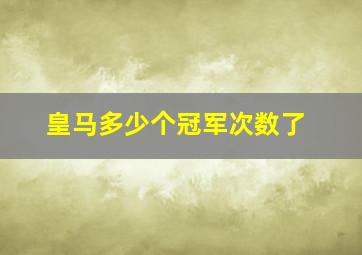 皇马多少个冠军次数了